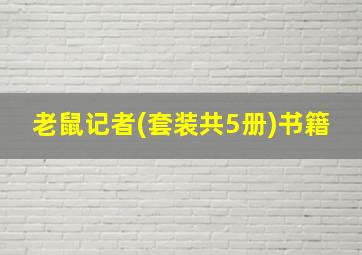 老鼠记者(套装共5册)书籍